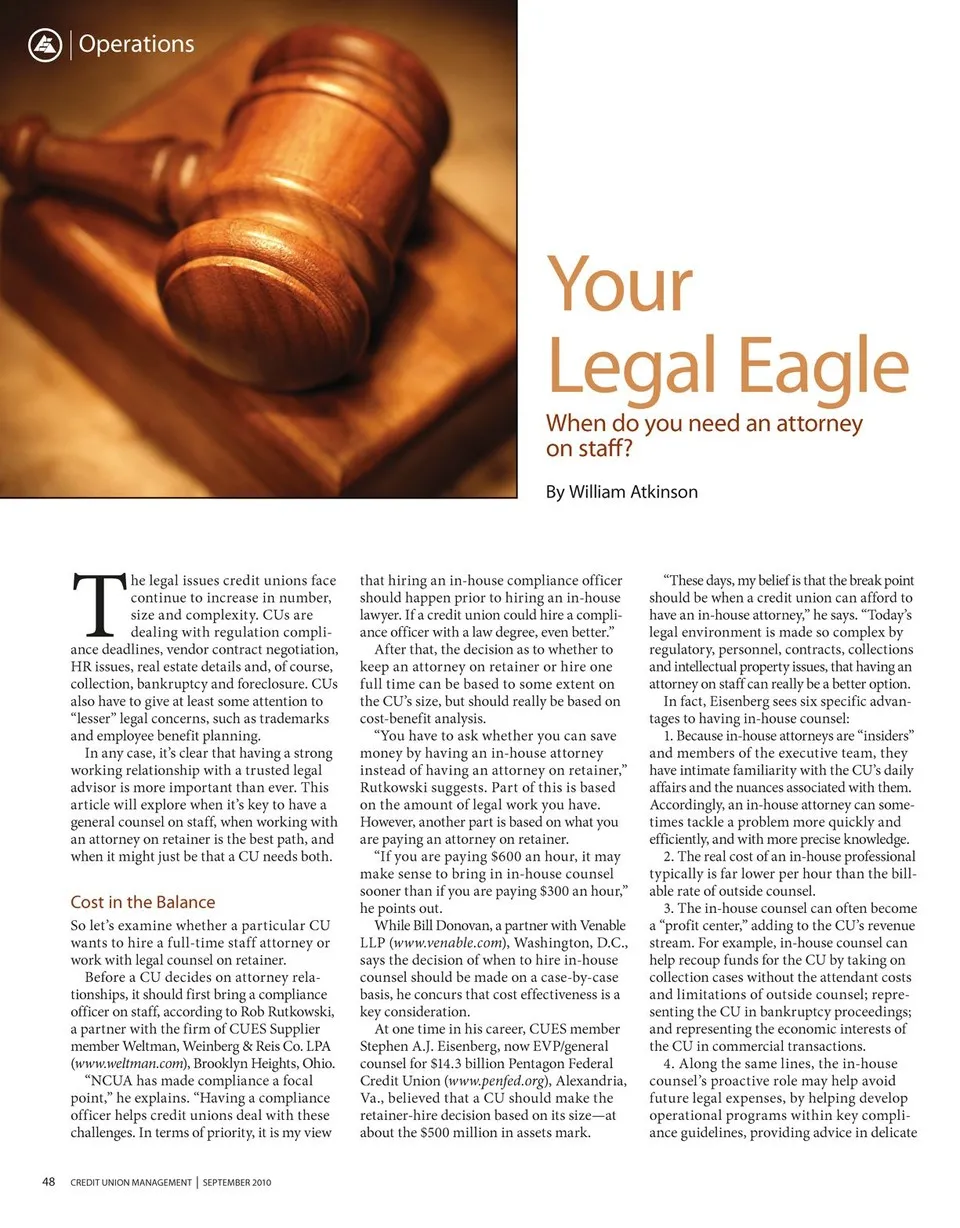 Operations

Your Legal Eagle

When do you need an attorney on staff?

By William Atkinson

The legal issues credit unions face continue to increase in number, size and complexity. CUs are dealing with regulation compliance deadlines, vendor contract negotiation, HR issues, real estate details and, of course, collection, bankruptcy and foreclosure. CUs also have to give at least some attention to "lesser" legal concerns, such as trademarks and employee benefit planning.

In any case, it's clear that having a strong working relationship with a trusted legal advisor is more important than ever. This article will explore when it's key to have a general counsel on staff, when working with an attorney on retainer is the best path, and when it might just be that a CU needs both.

Cost in the Balance

So let's examine whether a particular CU wants to hire a full-time staff attorney or work with legal counsel on retainer.

Before a CU decides on attorney relationships, it should first bring a compliance officer on staff, according to Rob Rutkowski, a partner with the firm of CUES Supplier member Weltman, Weinberg & Reis Co. LPA (www.weltman.com), Brooklyn Heights, Ohio.

"NCUA has made compliance a focal point," he explains. "Having a compliance officer helps credit unions deal with these challenges. In terms of priority, it is my view that hiring an in-house compliance officer should happen prior to hiring an in-house lawyer. If a credit union could hire a compliance officer with a law degree, even better."

After that, the decision as to whether to keep an attorney on retainer or hire one full time can be based to some extent on the CU's size, but should really be based on cost-benefit analysis.

"You have to ask whether you can save money by having an in-house attorney instead of having an attorney on retainer," Rutkowski suggests. Part of this is based on the amount of legal work you have. However, another part is based on what you are paying an attorney on retainer.

"If you are paying $600 an hour, it may make sense to bring in in-house counsel sooner than if you are paying $300 an hour," he points out.

While Bill Donovan, a partner with Venable LLP (www.venable.com), Washington, D.C., says the decision of when to hire in-house counsel should be made on a case-by-case basis, he concurs that cost effectiveness is a key consideration.

At one time in his career, CUES member Stephen A.J. Eisenberg, now EVP/general counsel for $14.3 billion Pentagon Federal Credit Union (www.penfed.org), Alexandria, Va., believed that a CU should make the retainer-hire decision based on its size—at about the $500 million in assets mark.

"These days, my belief is that the break point should be when a credit union can afford to have an in-house attorney," he says. "Today's legal environment is made so complex by regulatory, personnel, contracts, collections and intellectual property issues, that having an attorney on staff can really be a better option.

In fact, Eisenberg sees six specific advantages to having in-house counsel:

1. Because in-house attorneys are "insiders" and members of the executive team, they have intimate familiarity with the CU's daily affairs and the nuances associated with them. Accordingly, an in-house attorney can sometimes tackle a problem more quickly and efficiently, and with more precise knowledge.

2. The real cost of an in-house professional typically is far lower per hour than the billable rate of outside counsel.

3. The in-house counsel can often become a "profit center," adding to the CU's revenue stream. For example, in-house counsel can help recoup funds for the CU by taking on collection cases without the attendant costs and limitations of outside counsel; representing the CU in bankruptcy proceedings; and representing the economic interests of the CU in commercial transactions.

4. Along the same lines, the in-house counsel's proactive role may help avoid future legal expenses, by helping develop operational programs within key compliance guidelines, providing advice in delicate

48 CREDIT UNION MANAGEMENT | SEPTEMBER 2010